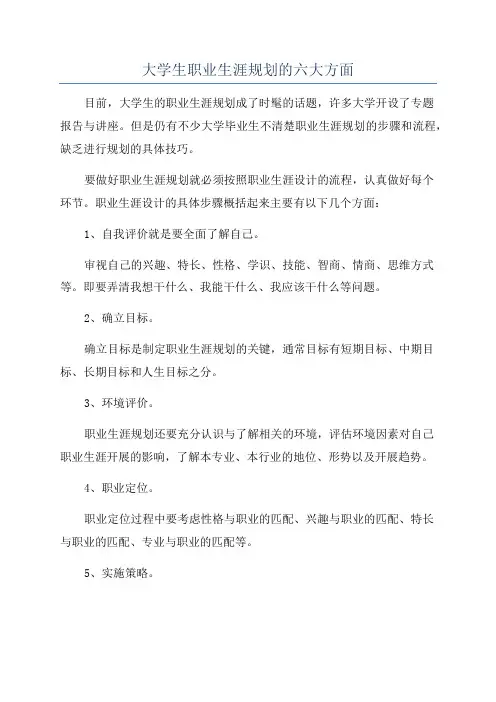 大学生职业生涯规划的六大方面

目前，大学生的职业生涯规划成了时髦的话题，许多大学开设了专题报告与讲座。但是仍有不少大学毕业生不清楚职业生涯规划的步骤和流程，缺乏进行规划的具体技巧。

要做好职业生涯规划就必须按照职业生涯设计的流程，认真做好每个环节。职业生涯设计的具体步骤概括起来主要有以下几个方面：

1、自我评价就是要全面了解自己。

审视自己的兴趣、特长、性格、学识、技能、智商、情商、思维方式等。即要弄清我想干什么、我能干什么、我应该干什么等问题。

2、确立目标。

确立目标是制定职业生涯规划的关键，通常目标有短期目标、中期目标、长期目标和人生目标之分。

3、环境评价。

职业生涯规划还要充分认识与了解相关的环境，评估环境因素对自己职业生涯开展的影响，了解本专业、本行业的地位、形势以及开展趋势。

4、职业定位。

职业定位过程中要考虑性格与职业的匹配、兴趣与职业的匹配、特长与职业的匹配、专业与职业的匹配等。

5、实施策略。